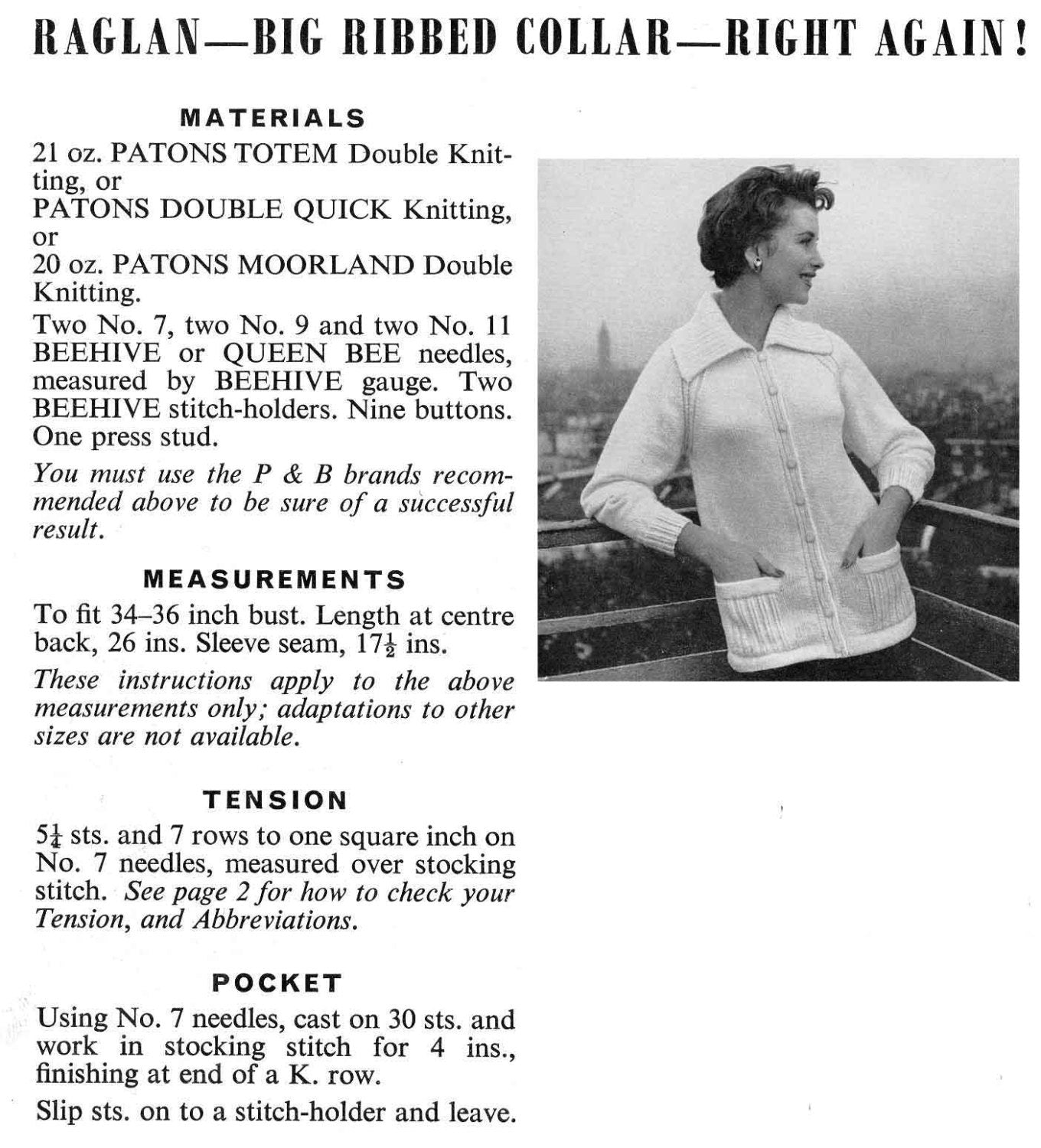 RAGLAN—BIG RIBBED COLLAR—RIGHT AGAIN!

MATERIALS

21 oz. PATONS TOTEM Double Knitting, or
PATONS DOUBLE QUICK Knitting, or
20 oz. PATONS MOORLAND Double Knitting.
Two No. 7, two No. 9 and two No. 11 BEEHIVE or QUEEN BEE needles, measured by BEEHIVE gauge. Two BEEHIVE stitch-holders. Nine buttons. One press stud.

You must use the P & B brands recommended above to be sure of a successful result.

MEASUREMENTS

To fit 34–36 inch bust. Length at centre back, 26 ins. Sleeve seam, $17\frac{1}{2}$ ins.

These instructions apply to the above measurements only; adaptations to other sizes are not available.

TENSION

$5\frac{1}{4}$ sts. and 7 rows to one square inch on No. 7 needles, measured over stocking stitch. See page 2 for how to check your Tension, and Abbreviations.

POCKET

Using No. 7 needles, cast on 30 sts. and work in stocking stitch for 4 ins., finishing at end of a K. row.

Slip sts. on to a stitch-holder and leave.